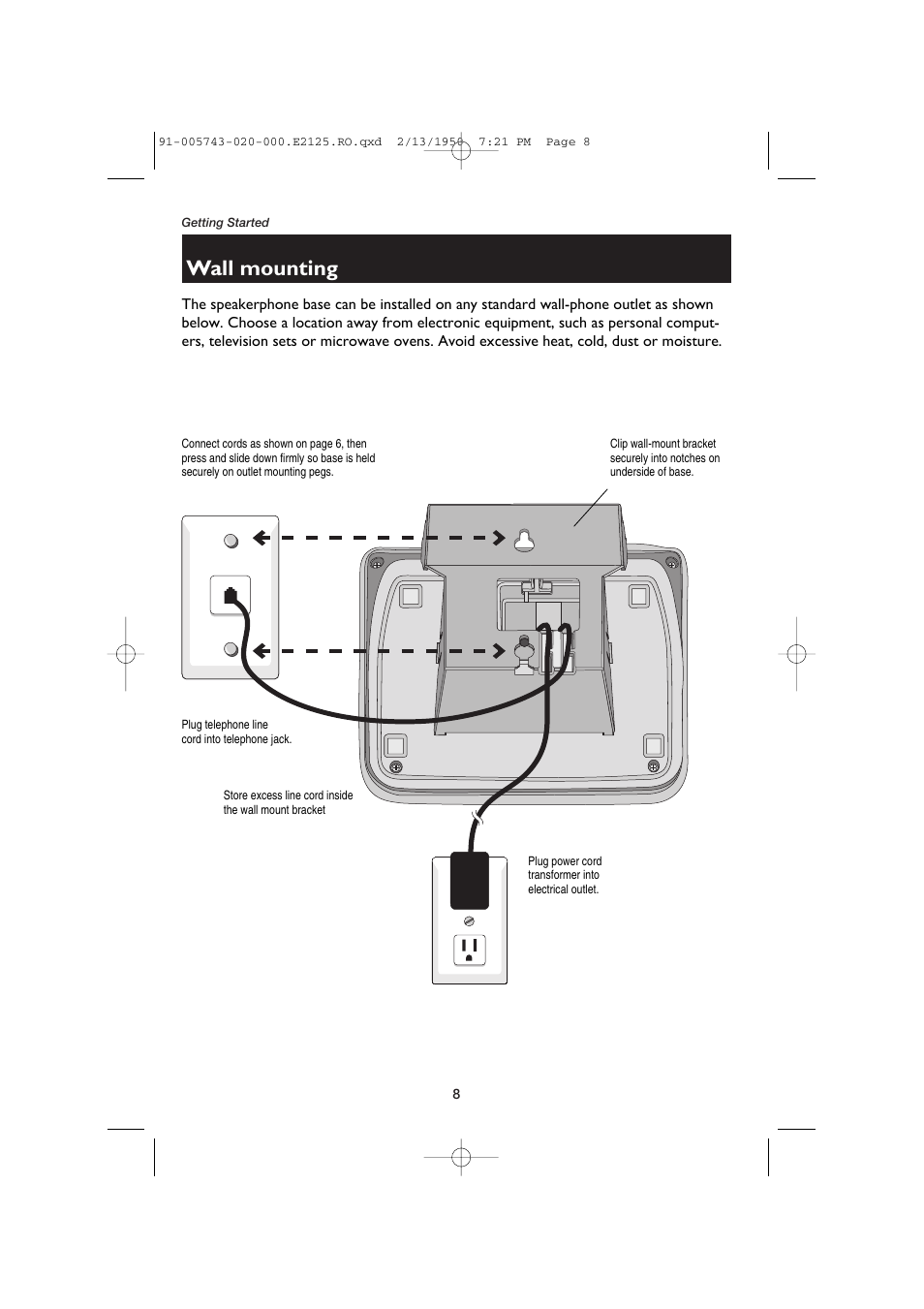 91-005743-020-000.E2125.RO.qxd 2/13/1956 7:21 PM Page 8

Getting Started

Wall mounting

The speakerphone base can be installed on any standard wall-phone outlet as shown below. Choose a location away from electronic equipment, such as personal computers, television sets or microwave ovens. Avoid excessive heat, cold, dust or moisture.

Connect cords as shown on page 6, then press and slide down firmly so base is held securely on outlet mounting pegs.

Clip wall-mount bracket securely into notches on underside of base.

Plug telephone line cord into telephone jack.

Store excess line cord inside the wall mount bracket

Plug power cord transformer into electrical outlet.

8